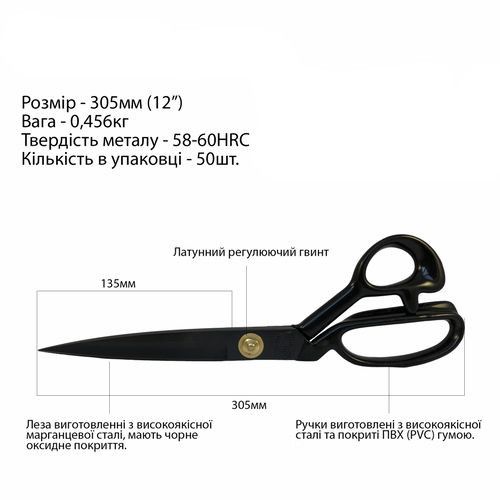 Розмір - 305мм (12")
Вага - 0,456кг
Твердість металу - 58-60HRC
Кількість в упаковці - 50шт.

Латунний регулюючий гвинт

135мм

305мм

Леза виготовленні з високоякісної марганцевої сталі, мають чорне оксидне покриття.

Ручки виготовлені з високоякісної сталі та покриті ПВХ (PVC) гумою.